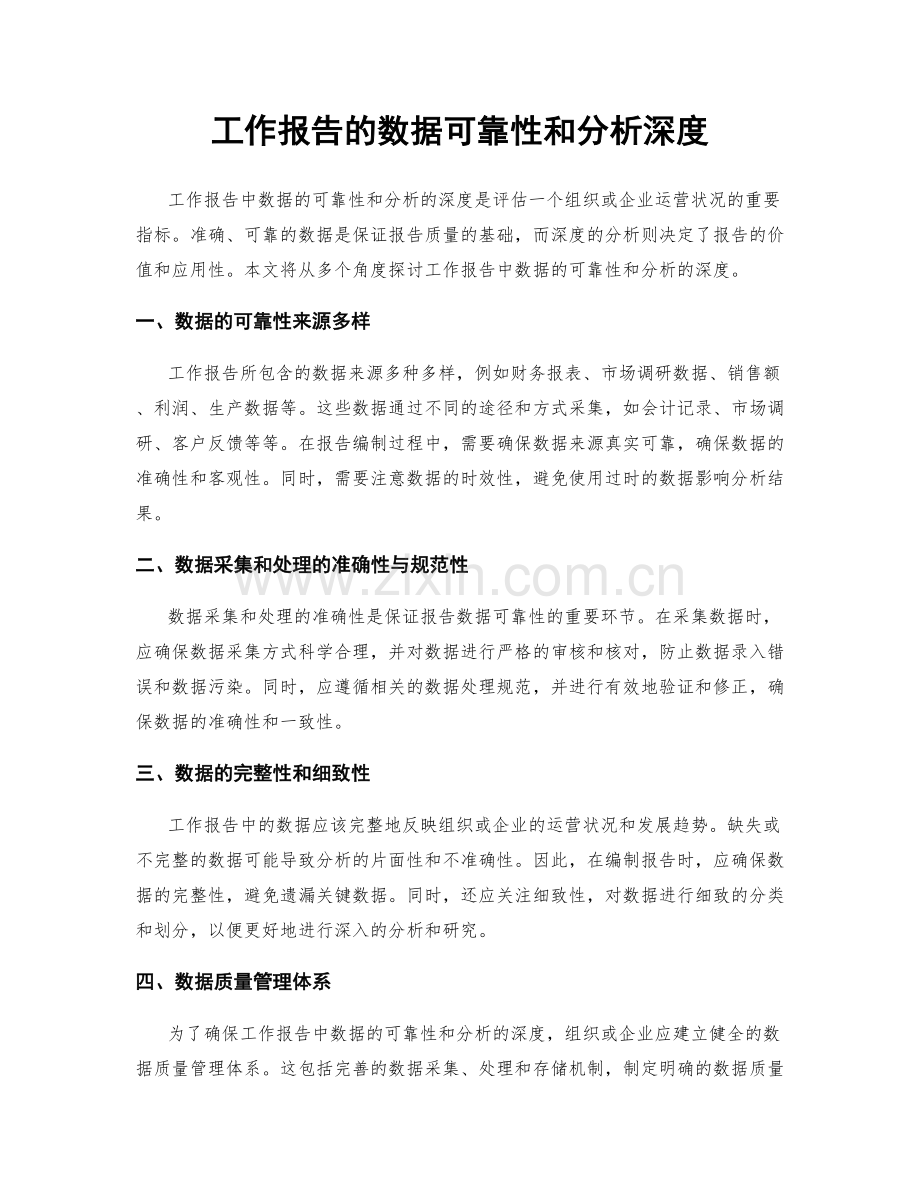 工作报告的数据可靠性和分析深度

工作报告中数据的可靠性和分析的深度是评估一个组织或企业运营状况的重要指标。准确、可靠的数据是保证报告质量的基础，而深度的分析则决定了报告的价值和应用性。本文将从多个角度探讨工作报告中数据的可靠性和分析的深度。

一、数据的可靠性来源多样

工作报告所包含的数据来源多种多样，例如财务报表、市场调研数据、销售额、利润、生产数据等。这些数据通过不同的途径和方式采集，如会计记录、市场调研、客户反馈等等。在报告编制过程中，需要确保数据来源真实可靠，确保数据的准确性和客观性。同时，需要注意数据的时效性，避免使用过时的数据影响分析结果。

二、数据采集和处理的准确性与规范性

数据采集和处理的准确性是保证报告数据可靠性的重要环节。在采集数据时，应确保数据采集方式科学合理，并对数据进行严格的审核和核对，防止数据录入错误和数据污染。同时，应遵循相关的数据处理规范，并进行有效地验证和修正，确保数据的准确性和一致性。

三、数据的完整性和细致性

工作报告中的数据应该完整地反映组织或企业的运营状况和发展趋势。缺失或不完整的数据可能导致分析的片面性和不准确性。因此，在编制报告时，应确保数据的完整性，避免遗漏关键数据。同时，还应关注细致性，对数据进行细致的分类和划分，以便更好地进行深入的分析和研究。

四、数据质量管理体系

为了确保工作报告中数据的可靠性和分析的深度，组织或企业应建立健全的数据质量管理体系。这包括完善的数据采集、处理和存储机制，制定明确的数据质量

www.zixin.com.cn